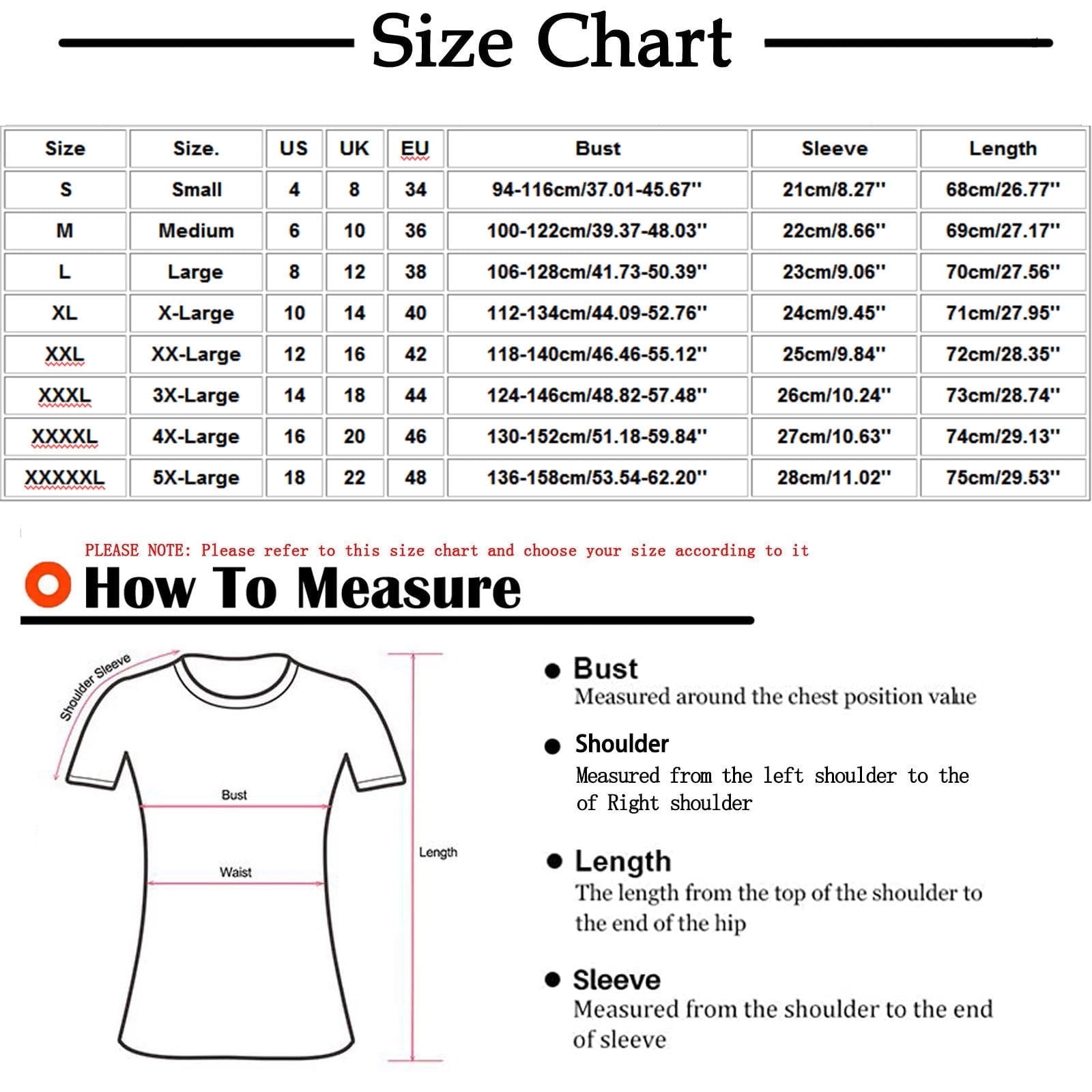 Size Chart

| Size | Size. | US | UK | EU | Bust | Sleeve | Length |
|---|---|---|---|---|---|---|---|
| S | Small | 4 | 8 | 34 | 94-116cm/37.01-45.67'' | 21cm/8.27'' | 68cm/26.77'' |
| M | Medium | 6 | 10 | 36 | 100-122cm/39.37-48.03'' | 22cm/8.66'' | 69cm/27.17'' |
| L | Large | 8 | 12 | 38 | 106-128cm/41.73-50.39'' | 23cm/9.06'' | 70cm/27.56'' |
| XL | X-Large | 10 | 14 | 40 | 112-134cm/44.09-52.76'' | 24cm/9.45'' | 71cm/27.95'' |
| XXL | XX-Large | 12 | 16 | 42 | 118-140cm/46.46-55.12'' | 25cm/9.84'' | 72cm/28.35'' |
| XXXL | 3X-Large | 14 | 18 | 44 | 124-146cm/48.82-57.48'' | 26cm/10.24'' | 73cm/28.74'' |
| XXXXL | 4X-Large | 16 | 20 | 46 | 130-152cm/51.18-59.84'' | 27cm/10.63'' | 74cm/29.13'' |
| XXXXXL | 5X-Large | 18 | 22 | 48 | 136-158cm/53.54-62.20'' | 28cm/11.02'' | 75cm/29.53'' |

PLEASE NOTE: Please refer to this size chart and choose your size according to it

How To Measure

Shoulder Sleeve
Bust
Waist
Length

Bust
Measured around the chest position value

Shoulder
Measured from the left shoulder to the of Right shoulder

Length
The length from the top of the shoulder to the end of the hip

Sleeve
Measured from the shoulder to the end of sleeve